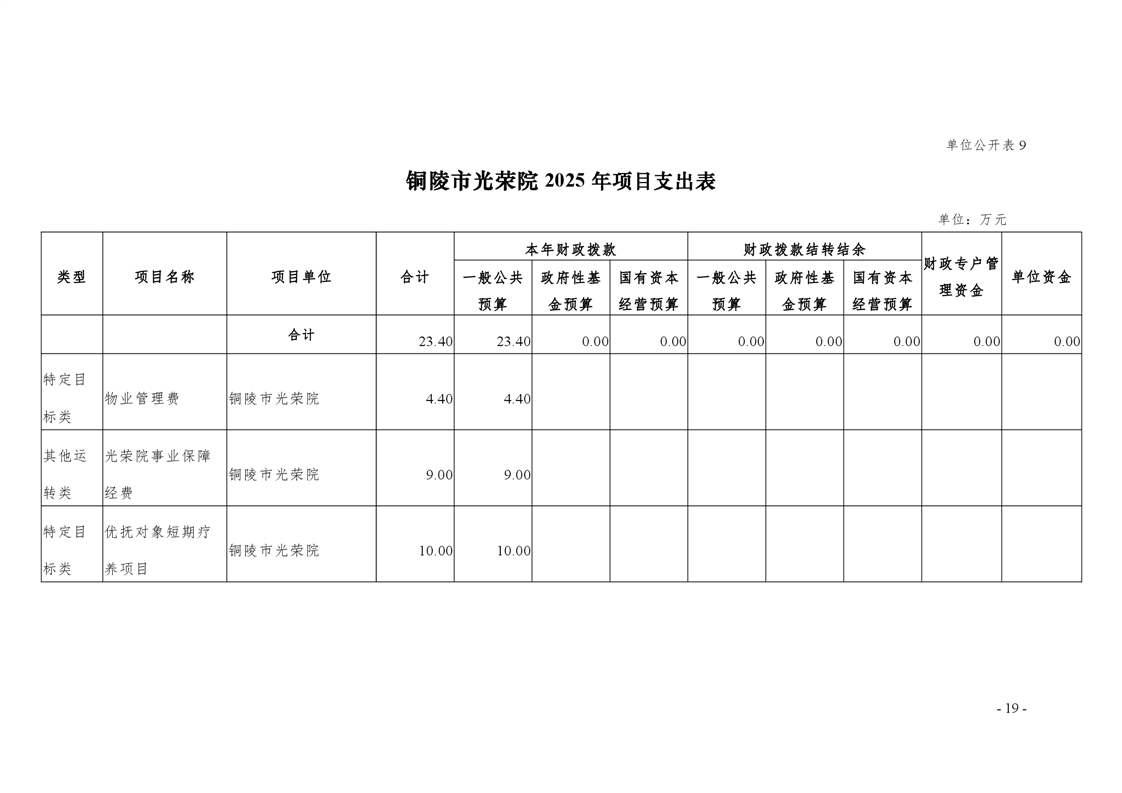 单位公开表 9

铜陵市光荣院 2025 年项目支出表

单位：万元

| 类型 | 项目名称 | 项目单位 | 合计 | 本年财政拨款 一般公共预算 | 本年财政拨款 政府性基金预算 | 本年财政拨款 国有资本经营预算 | 财政拨款结转结余 一般公共预算 | 财政拨款结转结余 政府性基金预算 | 财政拨款结转结余 国有资本经营预算 | 财政专户管理资金 | 单位资金 |
|---|---|---|---|---|---|---|---|---|---|---|---|
| | | 合计 | 23.40 | 23.40 | 0.00 | 0.00 | 0.00 | 0.00 | 0.00 | 0.00 | 0.00 |
| 特定目标类 | 物业管理费 | 铜陵市光荣院 | 4.40 | 4.40 | | | | | | | |
| 其他运转类 | 光荣院事业保障经费 | 铜陵市光荣院 | 9.00 | 9.00 | | | | | | | |
| 特定目标类 | 优抚对象短期疗养项目 | 铜陵市光荣院 | 10.00 | 10.00 | | | | | | | |

- 19 -